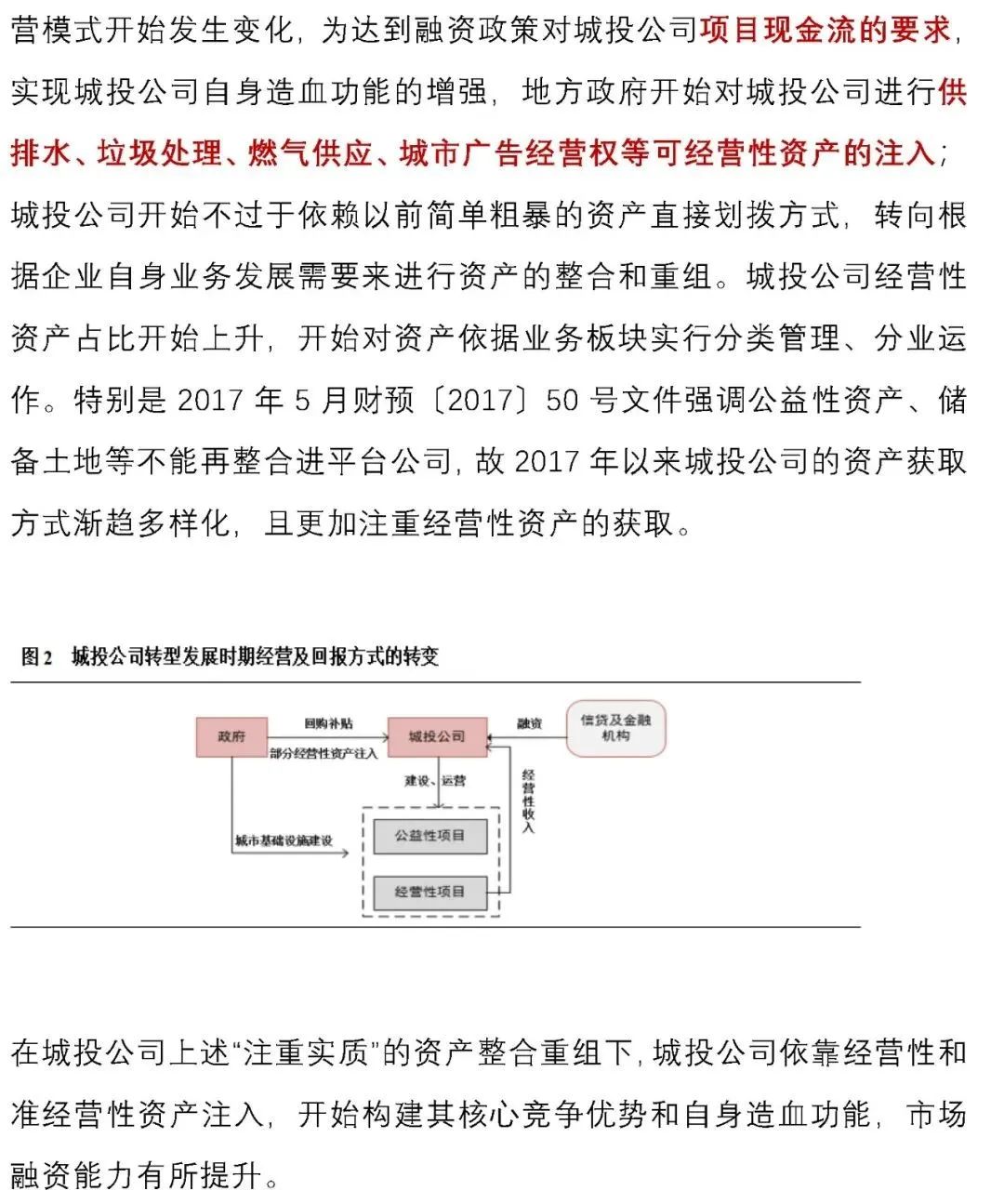 营模式开始发生变化，为达到融资政策对城投公司项目现金流的要求，实现城投公司自身造血功能的增强，地方政府开始对城投公司进行供排水、垃圾处理、燃气供应、城市广告经营权等可经营性资产的注入；城投公司开始不过于依赖以前简单粗暴的资产直接划拨方式，转向根据企业自身业务发展需要来进行资产的整合和重组。城投公司经营性资产占比开始上升，开始对资产依据业务板块实行分类管理、分业运作。特别是 2017 年 5 月财预〔2017〕50 号文件强调公益性资产、储备土地等不能再整合进平台公司，故 2017 年以来城投公司的资产获取方式渐趋多样化，且更加注重经营性资产的获取。

图 2 城投公司转型发展时期经营及回报方式的转变

政府
回购补贴
部分经营性资产注入
城投公司
融资
信贷及金融机构
建设、运营
经营性收入
城市基础设施建设
公益性项目
经营性项目

在城投公司上述“注重实质”的资产整合重组下，城投公司依靠经营性和准经营性资产注入，开始构建其核心竞争优势和自身造血功能，市场融资能力有所提升。